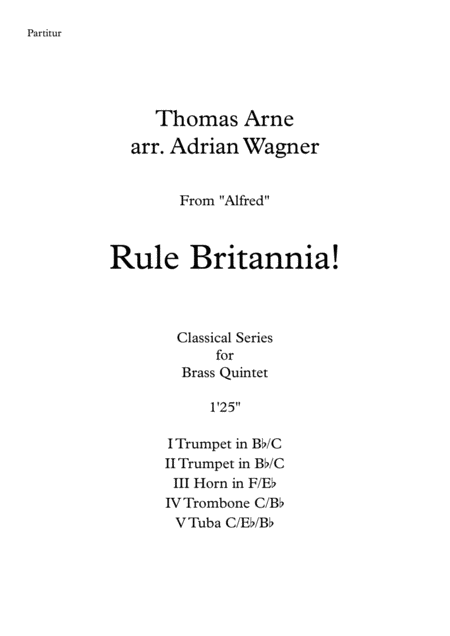 Partitur

Thomas Arne
arr. Adrian Wagner

From "Alfred"

Rule Britannia!

Classical Series
for
Brass Quintet

1'25"

I Trumpet in B♭/C
II Trumpet in B♭/C
III Horn in F/E♭
IV Trombone C/B♭
V Tuba C/E♭/B♭